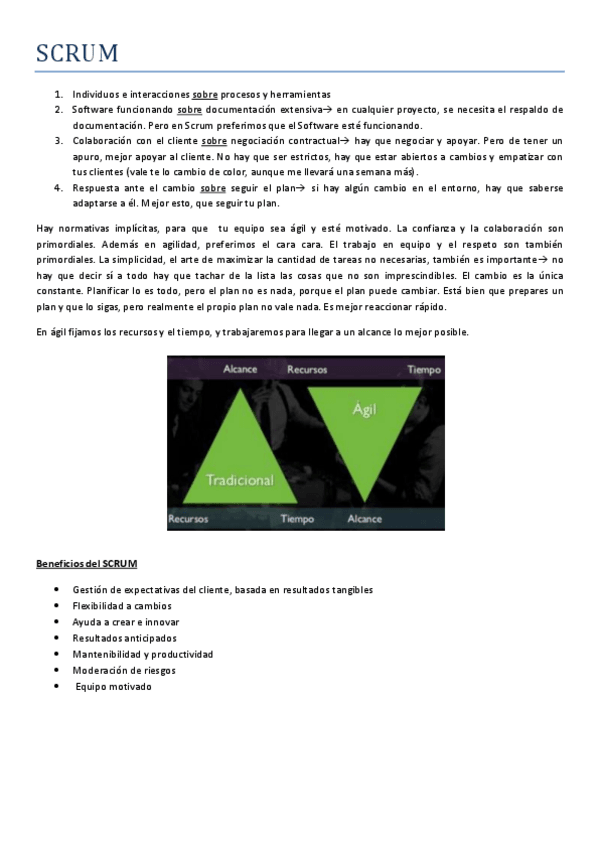 SCRUM

1. Individuos e interacciones sobre procesos y herramientas
2. Software funcionando sobre documentación extensiva→ en cualquier proyecto, se necesita el respaldo de documentación. Pero en Scrum preferimos que el Software esté funcionando.
3. Colaboración con el cliente sobre negociación contractual→ hay que negociar y apoyar. Pero de tener un apuro, mejor apoyar al cliente. No hay que ser estrictos, hay que estar abiertos a cambios y empatizar con tus clientes (vale te lo cambio de color, aunque me llevará una semana más).
4. Respuesta ante el cambio sobre seguir el plan→ si hay algún cambio en el entorno, hay que saberse adaptarse a él. Mejor esto, que seguir tu plan.

Hay normativas implícitas, para que tu equipo sea ágil y esté motivado. La confianza y la colaboración son primordiales. Además en agilidad, preferimos el cara cara. El trabajo en equipo y el respeto son también primordiales. La simplicidad, el arte de maximizar la cantidad de tareas no necesarias, también es importante→ no hay que decir sí a todo hay que tachar de la lista las cosas que no son imprescindibles. El cambio es la única constante. Planificar lo es todo, pero el plan no es nada, porque el plan puede cambiar. Está bien que prepares un plan y que lo sigas, pero realmente el propio plan no vale nada. Es mejor reaccionar rápido.

En ágil fijamos los recursos y el tiempo, y trabajaremos para llegar a un alcance lo mejor posible.

Alcance Recursos Tiempo
Ágil
Tradicional
Recursos Tiempo Alcance

Beneficios del SCRUM

• Gestión de expectativas del cliente, basada en resultados tangibles
• Flexibilidad a cambios
• Ayuda a crear e innovar
• Resultados anticipados
• Mantenibilidad y productividad
• Moderación de riesgos
• Equipo motivado